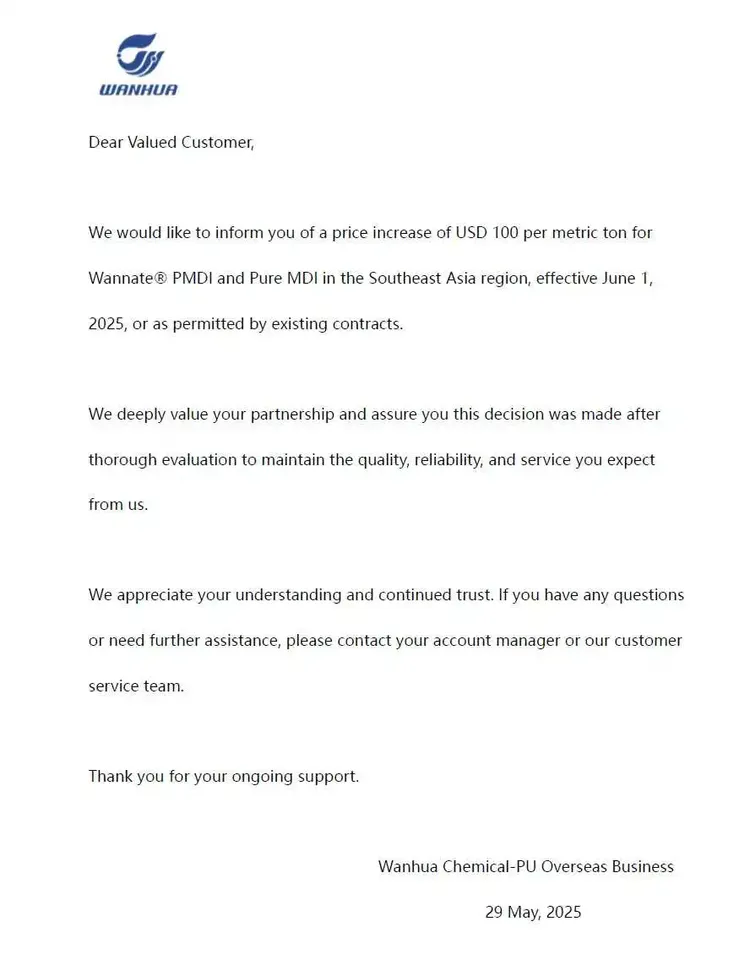 WANHUA

Dear Valued Customer,

We would like to inform you of a price increase of USD 100 per metric ton for Wannate® PMDI and Pure MDI in the Southeast Asia region, effective June 1, 2025, or as permitted by existing contracts.

We deeply value your partnership and assure you this decision was made after thorough evaluation to maintain the quality, reliability, and service you expect from us.

We appreciate your understanding and continued trust. If you have any questions or need further assistance, please contact your account manager or our customer service team.

Thank you for your ongoing support.

Wanhua Chemical-PU Overseas Business

29 May, 2025